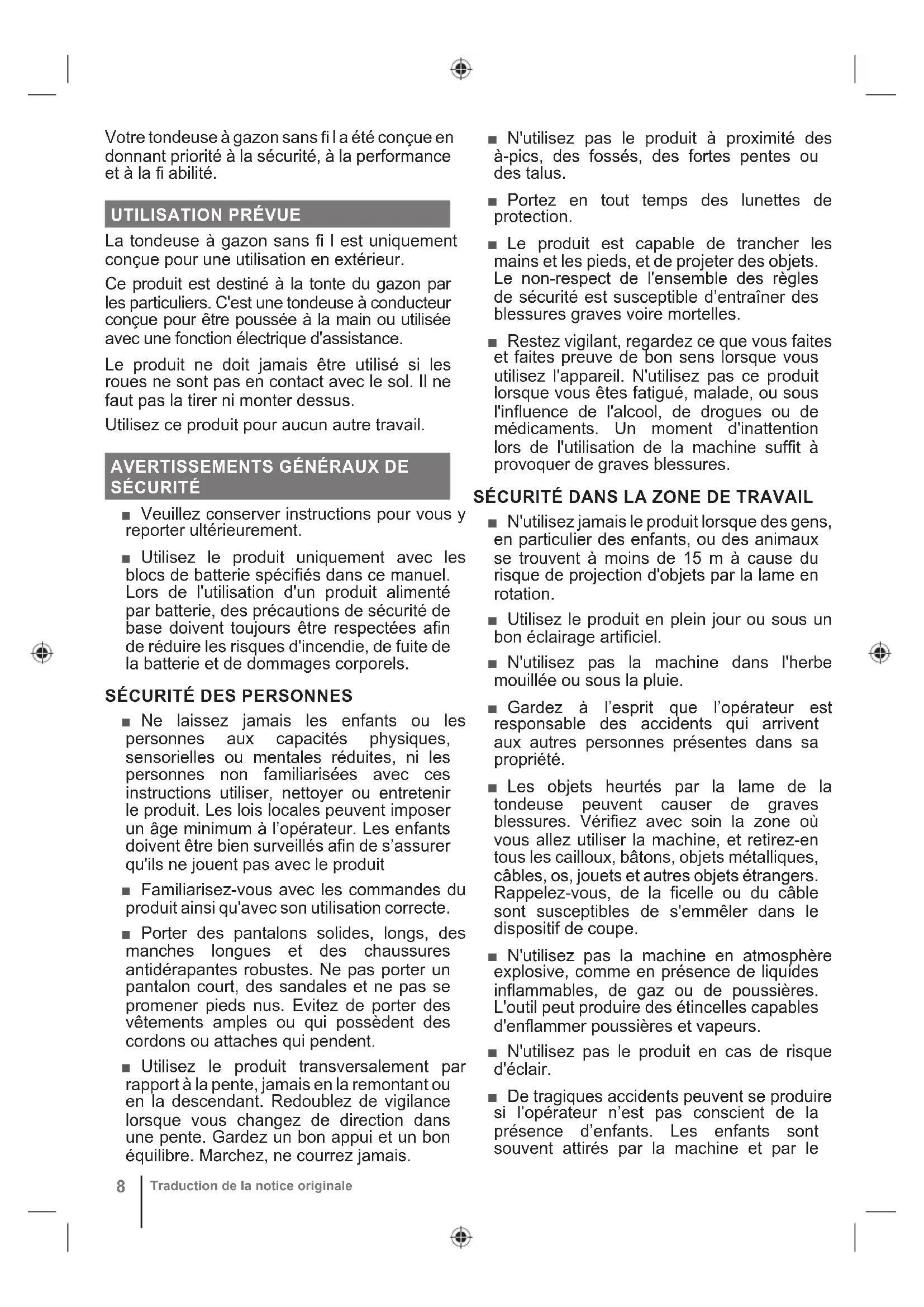 Votre tondeuse à gazon sans fi l a été conçue en donnant priorité à la sécurité, à la performance et à la fi abilité.

UTILISATION PRÉVUE

La tondeuse à gazon sans fi l est uniquement conçue pour une utilisation en extérieur.

Ce produit est destiné à la tonte du gazon par les particuliers. C'est une tondeuse à conducteur conçue pour être poussée à la main ou utilisée avec une fonction électrique d'assistance.

Le produit ne doit jamais être utilisé si les roues ne sont pas en contact avec le sol. Il ne faut pas la tirer ni monter dessus.

Utilisez ce produit pour aucun autre travail.

AVERTISSEMENTS GÉNÉRAUX DE SÉCURITÉ

■ Veuillez conserver instructions pour vous y reporter ultérieurement.

■ Utilisez le produit uniquement avec les blocs de batterie spécifiés dans ce manuel. Lors de l'utilisation d'un produit alimenté par batterie, des précautions de sécurité de base doivent toujours être respectées afin de réduire les risques d'incendie, de fuite de la batterie et de dommages corporels.

SÉCURITÉ DES PERSONNES

■ Ne laissez jamais les enfants ou les personnes aux capacités physiques, sensorielles ou mentales réduites, ni les personnes non familiarisées avec ces instructions utiliser, nettoyer ou entretenir le produit. Les lois locales peuvent imposer un âge minimum à l'opérateur. Les enfants doivent être bien surveillés afin de s'assurer qu'ils ne jouent pas avec le produit

■ Familiarisez-vous avec les commandes du produit ainsi qu'avec son utilisation correcte.

■ Porter des pantalons solides, longs, des manches longues et des chaussures antidérapantes robustes. Ne pas porter un pantalon court, des sandales et ne pas se promener pieds nus. Evitez de porter des vêtements amples ou qui possèdent des cordons ou attaches qui pendent.

■ Utilisez le produit transversalement par rapport à la pente, jamais en la remontant ou en la descendant. Redoublez de vigilance lorsque vous changez de direction dans une pente. Gardez un bon appui et un bon équilibre. Marchez, ne courrez jamais.

■ N'utilisez pas le produit à proximité des à-pics, des fossés, des fortes pentes ou des talus.

■ Portez en tout temps des lunettes de protection.

■ Le produit est capable de trancher les mains et les pieds, et de projeter des objets. Le non-respect de l'ensemble des règles de sécurité est susceptible d'entraîner des blessures graves voire mortelles.

■ Restez vigilant, regardez ce que vous faites et faites preuve de bon sens lorsque vous utilisez l'appareil. N'utilisez pas ce produit lorsque vous êtes fatigué, malade, ou sous l'influence de l'alcool, de drogues ou de médicaments. Un moment d'inattention lors de l'utilisation de la machine suffit à provoquer de graves blessures.

SÉCURITÉ DANS LA ZONE DE TRAVAIL

■ N'utilisez jamais le produit lorsque des gens, en particulier des enfants, ou des animaux se trouvent à moins de 15 m à cause du risque de projection d'objets par la lame en rotation.

■ Utilisez le produit en plein jour ou sous un bon éclairage artificiel.

■ N'utilisez pas la machine dans l'herbe mouillée ou sous la pluie.

■ Gardez à l'esprit que l'opérateur est responsable des accidents qui arrivent aux autres personnes présentes dans sa propriété.

■ Les objets heurtés par la lame de la tondeuse peuvent causer de graves blessures. Vérifiez avec soin la zone où vous allez utiliser la machine, et retirez-en tous les cailloux, bâtons, objets métalliques, câbles, os, jouets et autres objets étrangers. Rappelez-vous, de la ficelle ou du câble sont susceptibles de s'emmêler dans le dispositif de coupe.

■ N'utilisez pas la machine en atmosphère explosive, comme en présence de liquides inflammables, de gaz ou de poussières. L'outil peut produire des étincelles capables d'enflammer poussières et vapeurs.

■ N'utilisez pas le produit en cas de risque d'éclair.

■ De tragiques accidents peuvent se produire si l'opérateur n'est pas conscient de la présence d'enfants. Les enfants sont souvent attirés par la machine et par le

8 Traduction de la notice originale